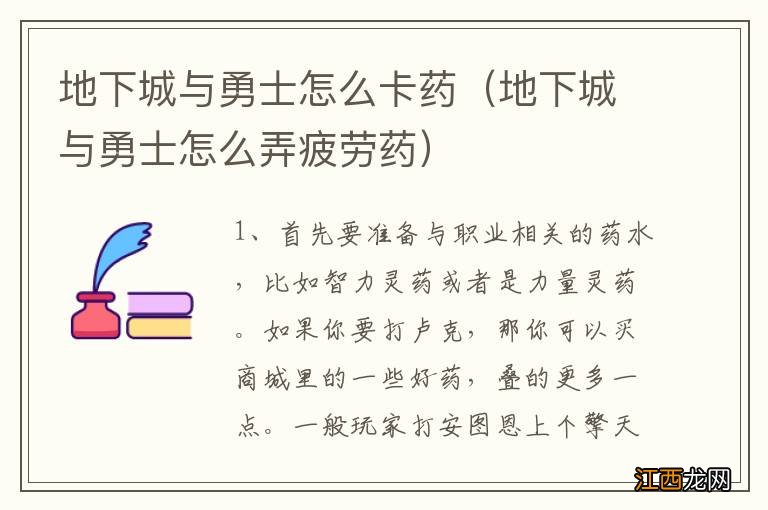 地下城与勇士怎么卡药（地下城与勇士怎么弄疲劳药）

1、首先要准备与职业相关的药水，比如智力灵药或者是力量灵药。如果你要打卢克，那你可以买商城里的一些好药，叠的更多一点。一般玩家打安图恩上个擎天

江西龙网